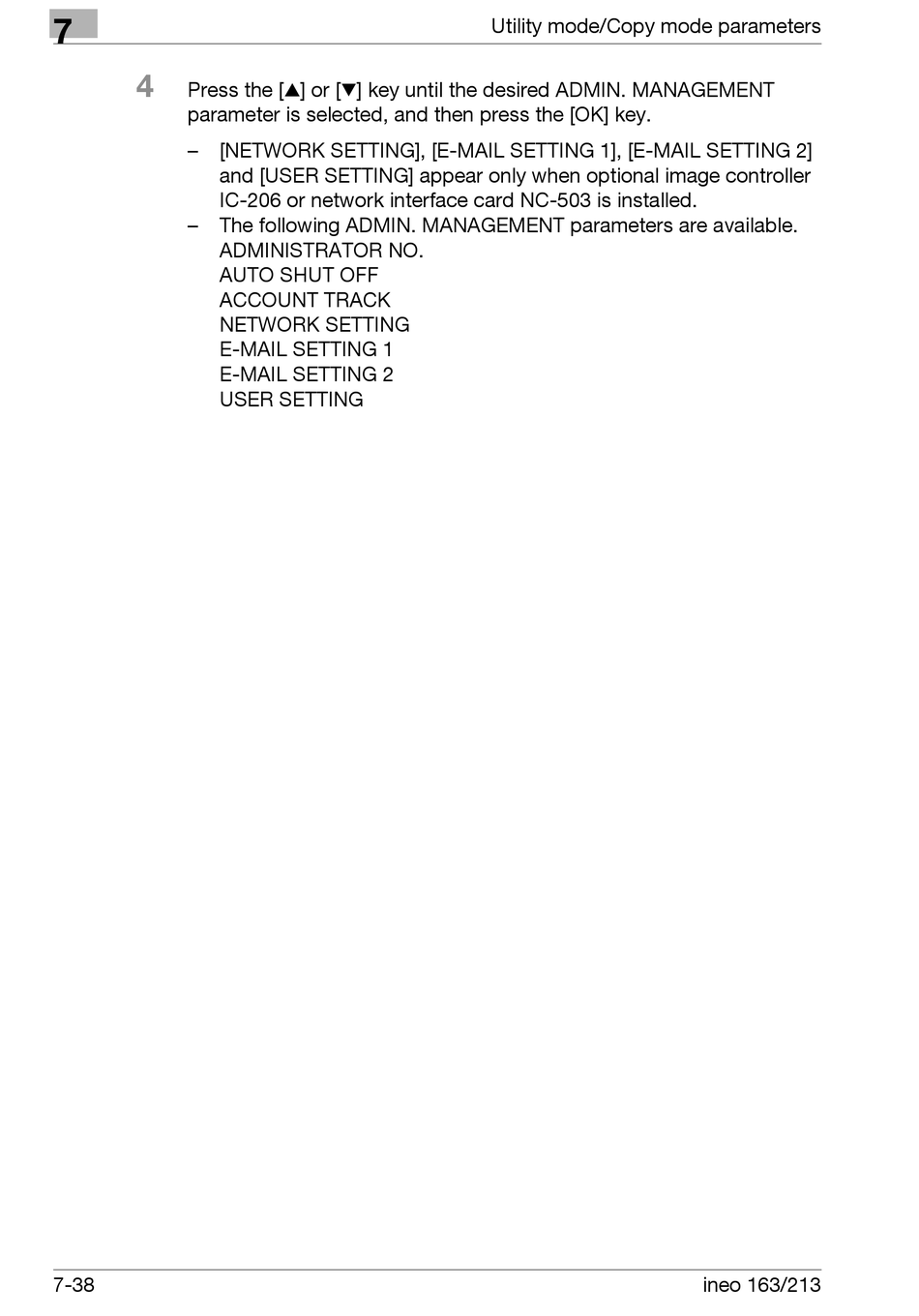 7

Utility mode/Copy mode parameters

4 Press the [▲] or [▼] key until the desired ADMIN. MANAGEMENT parameter is selected, and then press the [OK] key.

– [NETWORK SETTING], [E-MAIL SETTING 1], [E-MAIL SETTING 2] and [USER SETTING] appear only when optional image controller IC-206 or network interface card NC-503 is installed.

– The following ADMIN. MANAGEMENT parameters are available.
ADMINISTRATOR NO.
AUTO SHUT OFF
ACCOUNT TRACK
NETWORK SETTING
E-MAIL SETTING 1
E-MAIL SETTING 2
USER SETTING

7-38

ineo 163/213